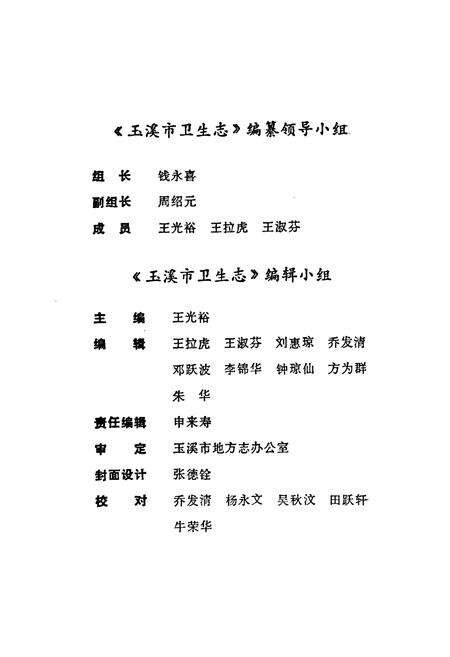 《玉溪市卫生志》编纂领导小组

组　长　钱永喜

副组长　周绍元

成　员　王光裕　王拉虎　王淑芬

《玉溪市卫生志》编辑小组

主　编　王光裕

编　辑　王拉虎　王淑芬　刘惠琼　乔发清　邓跃波　李锦华　钟琼仙　方为群　朱　华

责任编辑　申来寿

审　定　玉溪市地方志办公室

封面设计　张德铨

校　对　乔发清　杨永文　吴秋汶　田跃轩　牛荣华